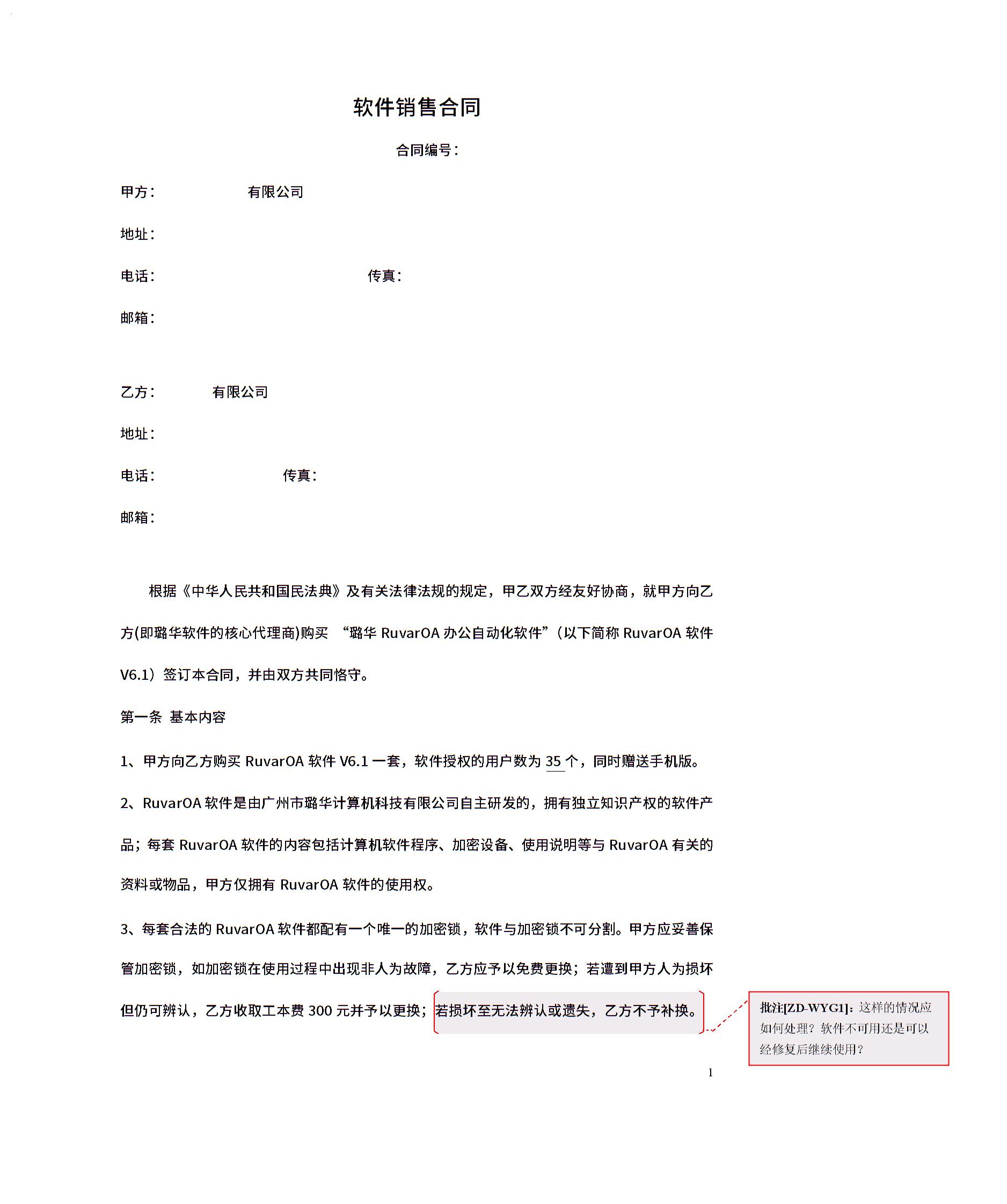 软件销售合同

合同编号：

甲方：　　　　　有限公司

地址：

电话：　　　　　　　　　　　传真：

邮箱：

乙方：　　　　有限公司

地址：

电话：　　　　　　　　传真：

邮箱：

根据《中华人民共和国民法典》及有关法律法规的规定，甲乙双方经友好协商，就甲方向乙方(即璐华软件的核心代理商)购买 “璐华 RuvarOA 办公自动化软件”（以下简称 RuvarOA 软件 V6.1）签订本合同，并由双方共同恪守。

第一条 基本内容

1、甲方向乙方购买 RuvarOA 软件 V6.1 一套，软件授权的用户数为 35 个，同时赠送手机版。

2、RuvarOA 软件是由广州市璐华计算机科技有限公司自主研发的，拥有独立知识产权的软件产品；每套 RuvarOA 软件的内容包括计算机软件程序、加密设备、使用说明等与 RuvarOA 有关的资料或物品，甲方仅拥有 RuvarOA 软件的使用权。

3、每套合法的 RuvarOA 软件都配有一个唯一的加密锁，软件与加密锁不可分割。甲方应妥善保管加密锁，如加密锁在使用过程中出现非人为故障，乙方应予以免费更换；若遭到甲方人为损坏但仍可辨认，乙方收取工本费 300 元并予以更换；若损坏至无法辨认或遗失，乙方不予补换。

批注[ZD-WYG1]：这样的情况应如何处理？软件不可用还是可以经修复后继续使用？

1